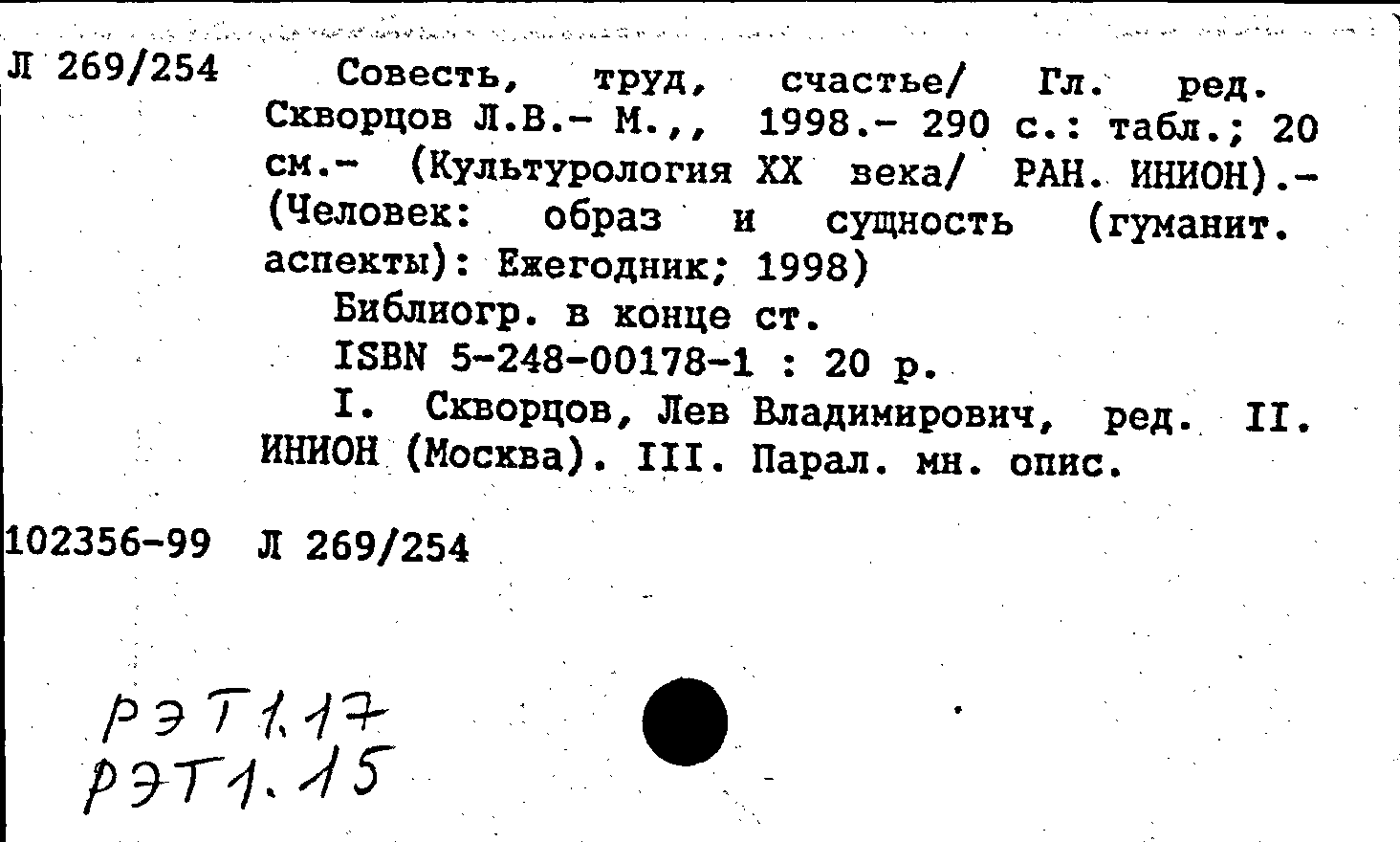 Л 269/254 Совесть, труд, счастье/ Гл. ред. Скворцов Л.В.- М.,, 1998.- 290 с.: табл.; 20 см.- (Культурология XX века/ РАН. ИНИОН).- (Человек: образ и сущность (гуманит. аспекты): Ежегодник; 1998)

Библиогр. в конце ст.

ISBN 5-248-00178-1 : 20 р.

I. Скворцов, Лев Владимирович, ред. II. ИНИОН (Москва). III. Парал. мн. опис.

102356-99 Л 269/254

РЭТ1.17
РЭТ1.15